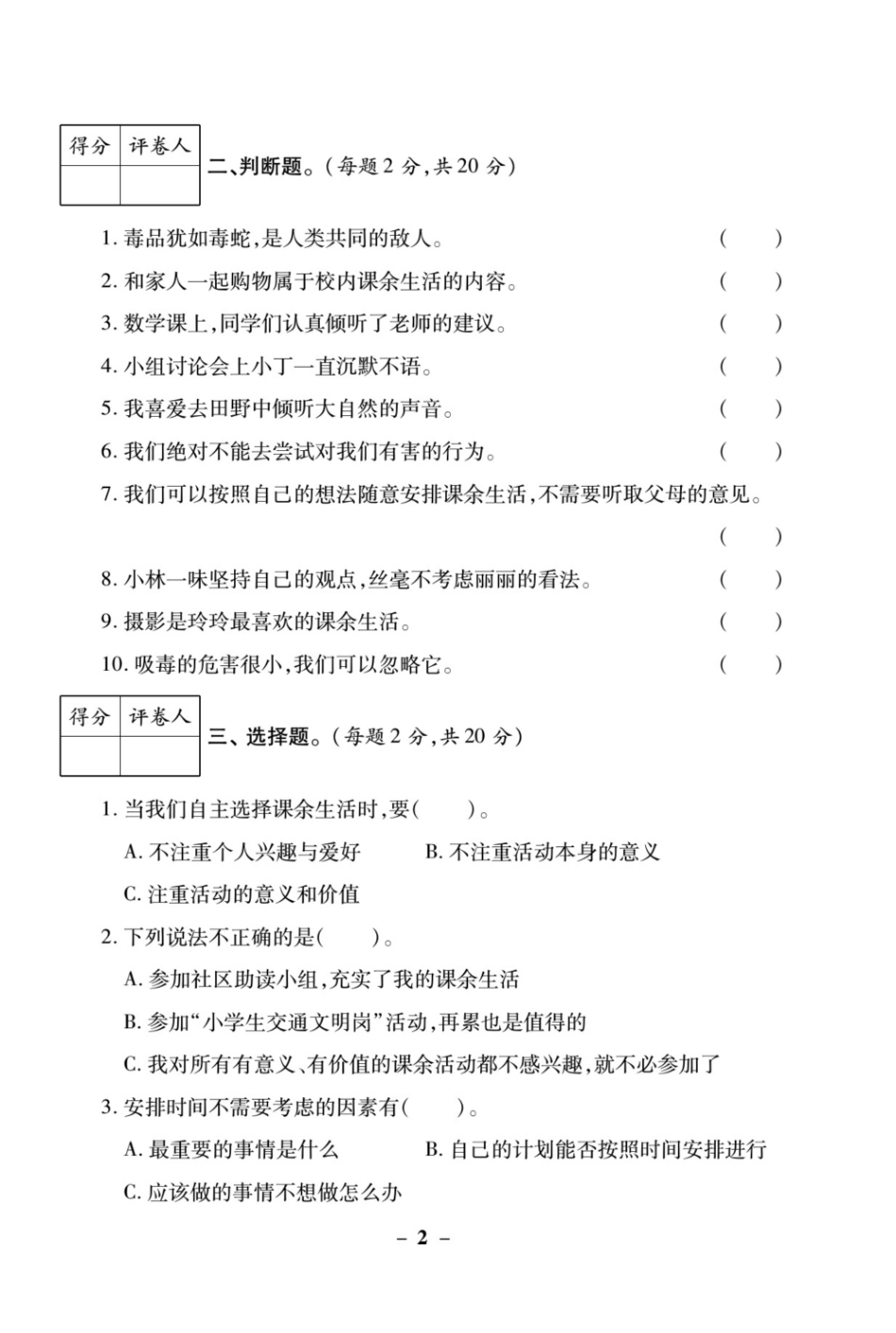 | 得分 | 评卷人 |
|---|---|
| | |

二、判断题。(每题 2 分,共 20 分)

1. 毒品犹如毒蛇,是人类共同的敌人。 ( )

2. 和家人一起购物属于校内课余生活的内容。 ( )

3. 数学课上,同学们认真倾听了老师的建议。 ( )

4. 小组讨论会上小丁一直沉默不语。 ( )

5. 我喜爱去田野中倾听大自然的声音。 ( )

6. 我们绝对不能去尝试对我们有害的行为。 ( )

7. 我们可以按照自己的想法随意安排课余生活,不需要听取父母的意见。 ( )

8. 小林一味坚持自己的观点,丝毫不考虑丽丽的看法。 ( )

9. 摄影是玲玲最喜欢的课余生活。 ( )

10. 吸毒的危害很小,我们可以忽略它。 ( )

| 得分 | 评卷人 |
|---|---|
| | |

三、选择题。(每题 2 分,共 20 分)

1. 当我们自主选择课余生活时,要( )。

A. 不注重个人兴趣与爱好 B. 不注重活动本身的意义

C. 注重活动的意义和价值

2. 下列说法不正确的是( )。

A. 参加社区助读小组,充实了我的课余生活

B. 参加“小学生交通文明岗”活动,再累也是值得的

C. 我对所有有意义、有价值的课余活动都不感兴趣,就不必参加了

3. 安排时间不需要考虑的因素有( )。

A. 最重要的事情是什么 B. 自己的计划能否按照时间安排进行

C. 应该做的事情不想做怎么办

– 2 –